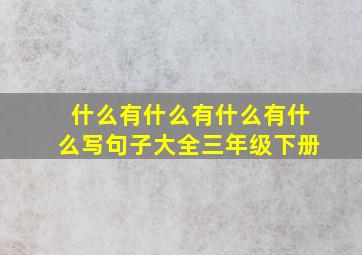 什么有什么有什么有什么写句子大全三年级下册